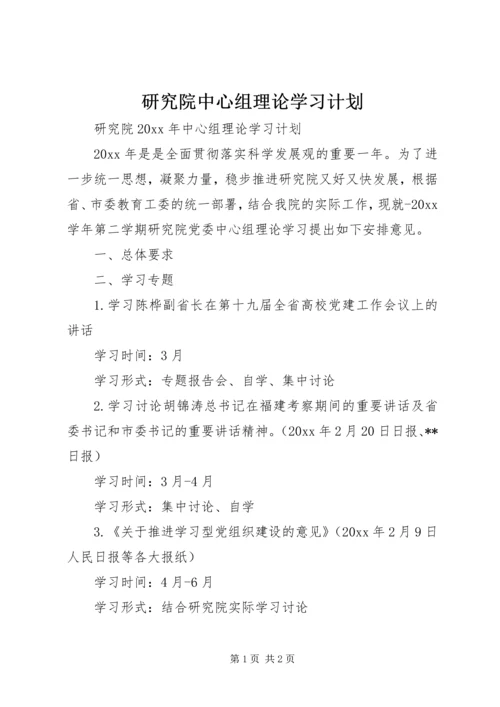 研究院中心组理论学习计划

研究院 20xx 年中心组理论学习计划

20xx 年是是全面贯彻落实科学发展观的重要一年。为了进一步统一思想，凝聚力量，稳步推进研究院又好又快发展，根据省、市委教育工委的统一部署，结合我院的实际工作，现就-20xx 学年第二学期研究院党委中心组理论学习提出如下安排意见。

一、总体要求

二、学习专题

1.学习陈桦副省长在第十九届全省高校党建工作会议上的讲话

学习时间：3 月

学习形式：专题报告会、自学、集中讨论

2.学习讨论胡锦涛总书记在福建考察期间的重要讲话及省委书记和市委书记的重要讲话精神。（20xx 年 2 月 20 日日报、**日报）

学习时间：3 月-4 月

学习形式：集中讨论、自学

3.《关于推进学习型党组织建设的意见》（20xx 年 2 月 9 日人民日报等各大报纸）

学习时间：4 月-6 月

学习形式：结合研究院实际学习讨论

第 1 页 共 2 页